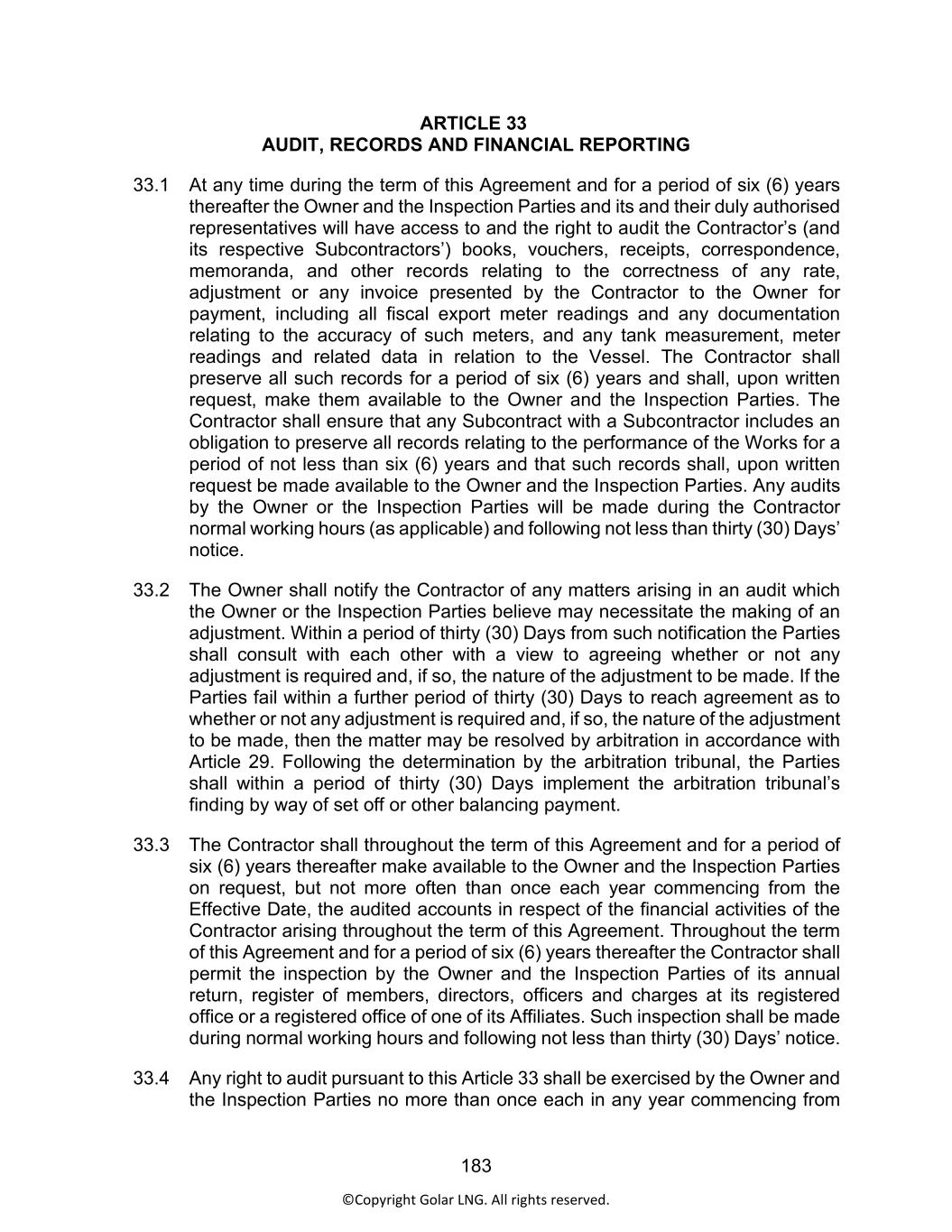 ARTICLE 33
AUDIT, RECORDS AND FINANCIAL REPORTING

33.1 At any time during the term of this Agreement and for a period of six (6) years thereafter the Owner and the Inspection Parties and its and their duly authorised representatives will have access to and the right to audit the Contractor’s (and its respective Subcontractors’) books, vouchers, receipts, correspondence, memoranda, and other records relating to the correctness of any rate, adjustment or any invoice presented by the Contractor to the Owner for payment, including all fiscal export meter readings and any documentation relating to the accuracy of such meters, and any tank measurement, meter readings and related data in relation to the Vessel. The Contractor shall preserve all such records for a period of six (6) years and shall, upon written request, make them available to the Owner and the Inspection Parties. The Contractor shall ensure that any Subcontract with a Subcontractor includes an obligation to preserve all records relating to the performance of the Works for a period of not less than six (6) years and that such records shall, upon written request be made available to the Owner and the Inspection Parties. Any audits by the Owner or the Inspection Parties will be made during the Contractor normal working hours (as applicable) and following not less than thirty (30) Days’ notice.

33.2 The Owner shall notify the Contractor of any matters arising in an audit which the Owner or the Inspection Parties believe may necessitate the making of an adjustment. Within a period of thirty (30) Days from such notification the Parties shall consult with each other with a view to agreeing whether or not any adjustment is required and, if so, the nature of the adjustment to be made. If the Parties fail within a further period of thirty (30) Days to reach agreement as to whether or not any adjustment is required and, if so, the nature of the adjustment to be made, then the matter may be resolved by arbitration in accordance with Article 29. Following the determination by the arbitration tribunal, the Parties shall within a period of thirty (30) Days implement the arbitration tribunal’s finding by way of set off or other balancing payment.

33.3 The Contractor shall throughout the term of this Agreement and for a period of six (6) years thereafter make available to the Owner and the Inspection Parties on request, but not more often than once each year commencing from the Effective Date, the audited accounts in respect of the financial activities of the Contractor arising throughout the term of this Agreement. Throughout the term of this Agreement and for a period of six (6) years thereafter the Contractor shall permit the inspection by the Owner and the Inspection Parties of its annual return, register of members, directors, officers and charges at its registered office or a registered office of one of its Affiliates. Such inspection shall be made during normal working hours and following not less than thirty (30) Days’ notice.

33.4 Any right to audit pursuant to this Article 33 shall be exercised by the Owner and the Inspection Parties no more than once each in any year commencing from

183

©Copyright Golar LNG. All rights reserved.